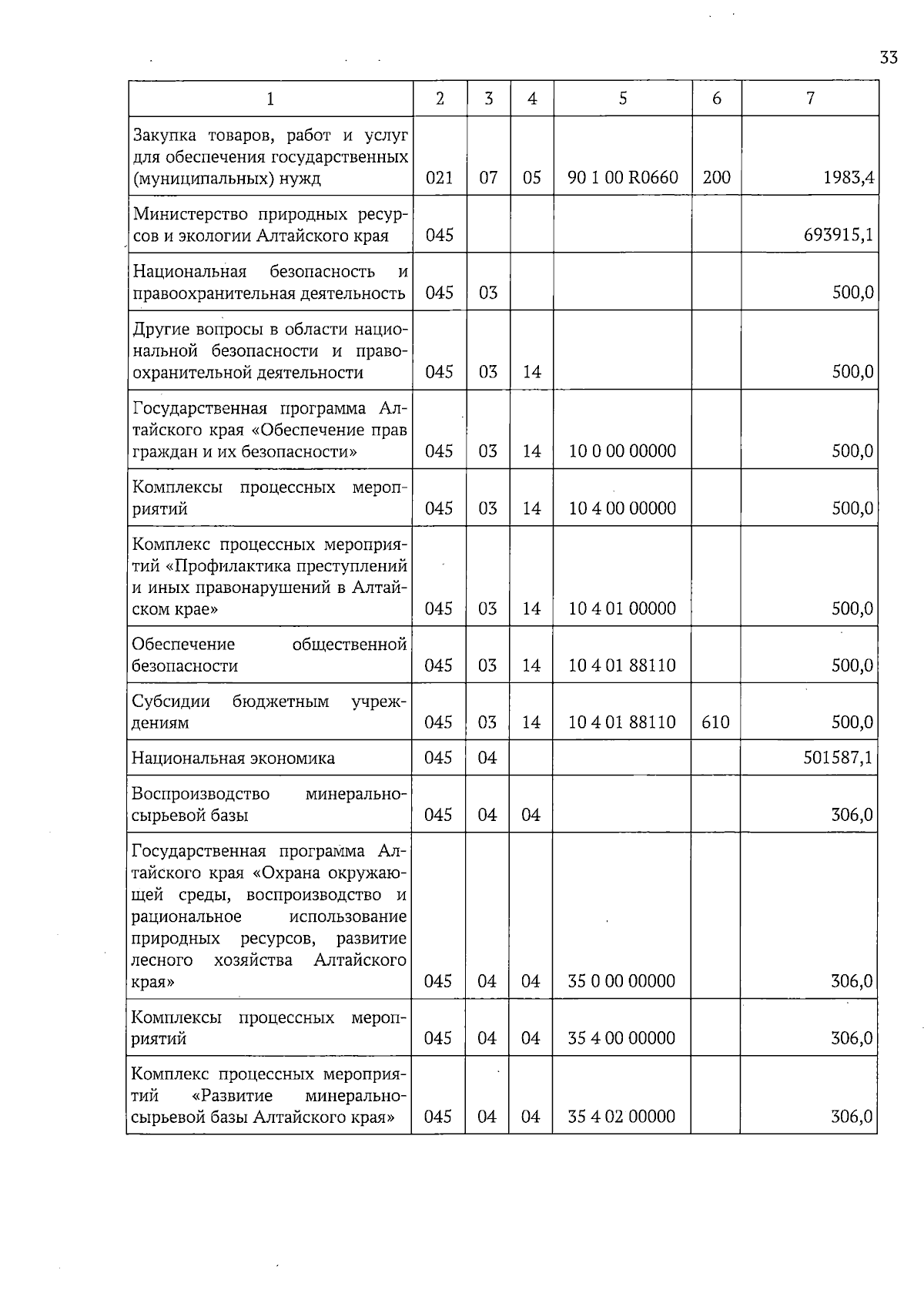 33

| 1 | 2 | 3 | 4 | 5 | 6 | 7 |
|---|---|---|---|---|---|---|
| Закупка товаров, работ и услуг для обеспечения государственных (муниципальных) нужд | 021 | 07 | 05 | 90 1 00 R0660 | 200 | 1983,4 |
| Министерство природных ресурсов и экологии Алтайского края | 045 | | | | | 693915,1 |
| Национальная безопасность и правоохранительная деятельность | 045 | 03 | | | | 500,0 |
| Другие вопросы в области национальной безопасности и правоохранительной деятельности | 045 | 03 | 14 | | | 500,0 |
| Государственная программа Алтайского края «Обеспечение прав граждан и их безопасности» | 045 | 03 | 14 | 10 0 00 00000 | | 500,0 |
| Комплексы процессных мероприятий | 045 | 03 | 14 | 10 4 00 00000 | | 500,0 |
| Комплекс процессных мероприятий «Профилактика преступлений и иных правонарушений в Алтайском крае» | 045 | 03 | 14 | 10 4 01 00000 | | 500,0 |
| Обеспечение общественной безопасности | 045 | 03 | 14 | 10 4 01 88110 | | 500,0 |
| Субсидии бюджетным учреждениям | 045 | 03 | 14 | 10 4 01 88110 | 610 | 500,0 |
| Национальная экономика | 045 | 04 | | | | 501587,1 |
| Воспроизводство минерально-сырьевой базы | 045 | 04 | 04 | | | 306,0 |
| Государственная программа Алтайского края «Охрана окружающей среды, воспроизводство и рациональное использование природных ресурсов, развитие лесного хозяйства Алтайского края» | 045 | 04 | 04 | 35 0 00 00000 | | 306,0 |
| Комплексы процессных мероприятий | 045 | 04 | 04 | 35 4 00 00000 | | 306,0 |
| Комплекс процессных мероприятий «Развитие минерально-сырьевой базы Алтайского края» | 045 | 04 | 04 | 35 4 02 00000 | | 306,0 |